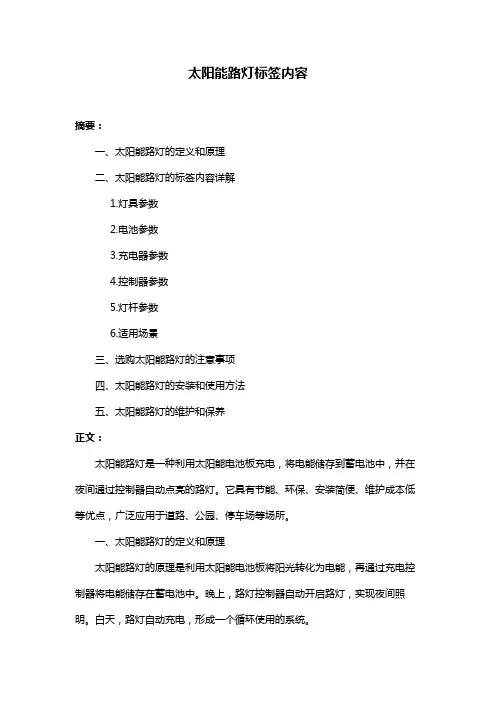 太阳能路灯标签内容

摘要：

一、太阳能路灯的定义和原理

二、太阳能路灯的标签内容详解

1.灯具参数

2.电池参数

3.充电器参数

4.控制器参数

5.灯杆参数

6.适用场景

三、选购太阳能路灯的注意事项

四、太阳能路灯的安装和使用方法

五、太阳能路灯的维护和保养

正文：

太阳能路灯是一种利用太阳能电池板充电，将电能储存到蓄电池中，并在夜间通过控制器自动点亮的路灯。它具有节能、环保、安装简便、维护成本低等优点，广泛应用于道路、公园、停车场等场所。

一、太阳能路灯的定义和原理

太阳能路灯的原理是利用太阳能电池板将阳光转化为电能，再通过充电控制器将电能储存在蓄电池中。晚上，路灯控制器自动开启路灯，实现夜间照明。白天，路灯自动充电，形成一个循环使用的系统。